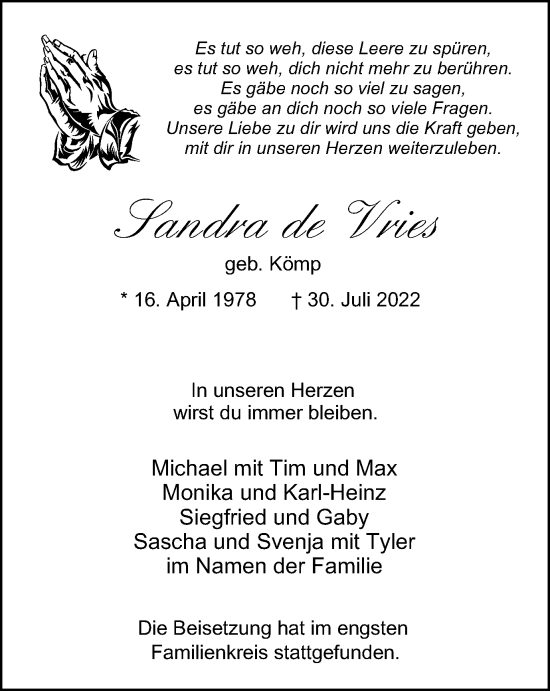 Es tut so weh, diese Leere zu spüren,
es tut so weh, dich nicht mehr zu berühren.
Es gäbe noch so viel zu sagen,
es gäbe an dich noch so viele Fragen.
Unsere Liebe zu dir wird uns die Kraft geben,
mit dir in unseren Herzen weiterzuleben.

Sandra de Vries

geb. Kömp

* 16. April 1978 † 30. Juli 2022

In unseren Herzen
wirst du immer bleiben.

Michael mit Tim und Max
Monika und Karl-Heinz
Siegfried und Gaby
Sascha und Svenja mit Tyler
im Namen der Familie

Die Beisetzung hat im engsten
Familienkreis stattgefunden.